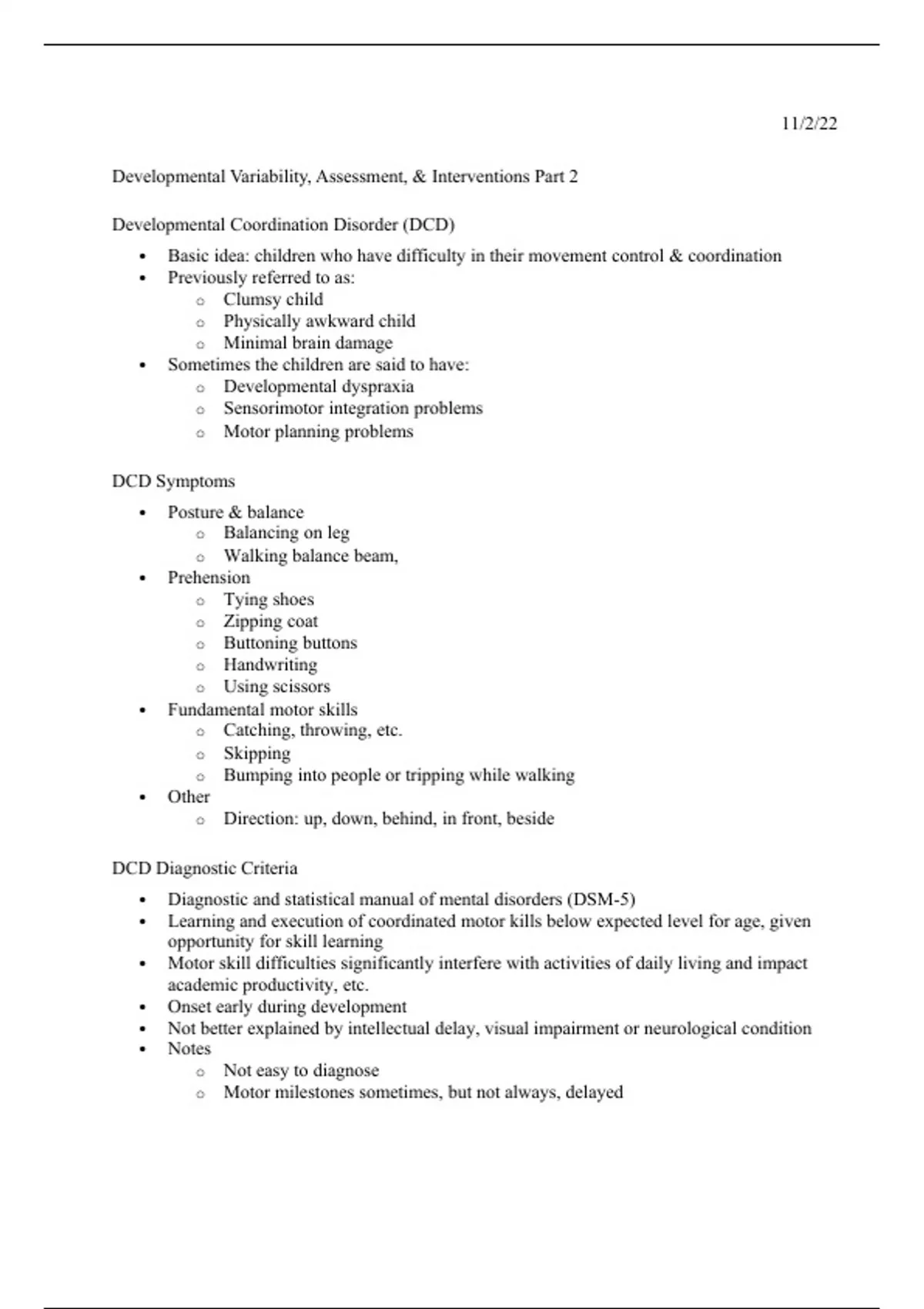 11/2/22

Developmental Variability, Assessment, & Interventions Part 2

Developmental Coordination Disorder (DCD)

- Basic idea: children who have difficulty in their movement control & coordination
- Previously referred to as:
  - Clumsy child
  - Physically awkward child
  - Minimal brain damage
- Sometimes the children are said to have:
  - Developmental dyspraxia
  - Sensorimotor integration problems
  - Motor planning problems

DCD Symptoms

- Posture & balance
  - Balancing on leg
  - Walking balance beam,
- Prehension
  - Tying shoes
  - Zipping coat
  - Buttoning buttons
  - Handwriting
  - Using scissors
- Fundamental motor skills
  - Catching, throwing, etc.
  - Skipping
  - Bumping into people or tripping while walking
- Other
  - Direction: up, down, behind, in front, beside

DCD Diagnostic Criteria

- Diagnostic and statistical manual of mental disorders (DSM-5)
- Learning and execution of coordinated motor kills below expected level for age, given opportunity for skill learning
- Motor skill difficulties significantly interfere with activities of daily living and impact academic productivity, etc.
- Onset early during development
- Not better explained by intellectual delay, visual impairment or neurological condition
- Notes
  - Not easy to diagnose
  - Motor milestones sometimes, but not always, delayed